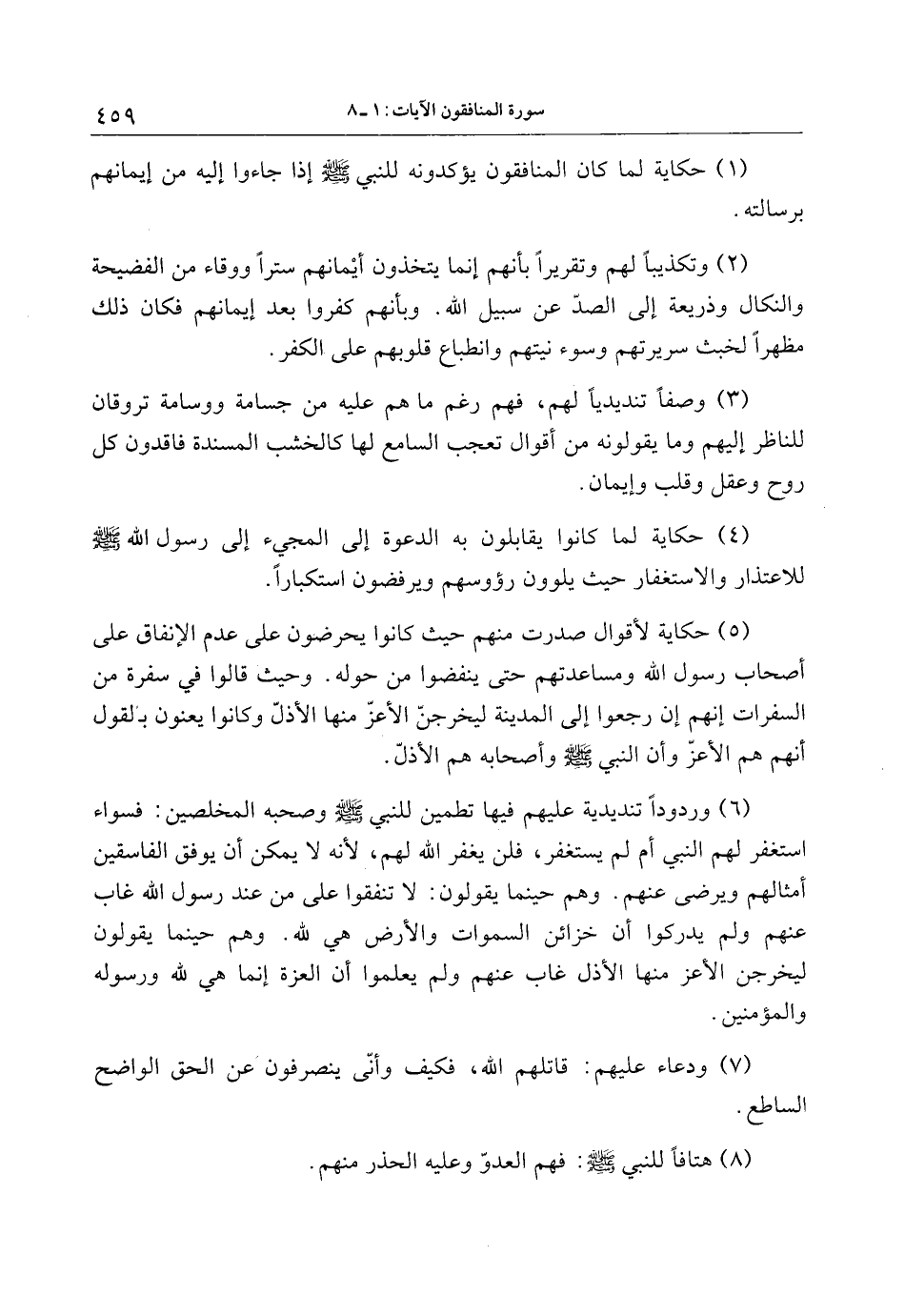 سورة المنافقون الآيات: ١ ـ ٨ ٤٥٩

(١) حكاية لما كان المنافقون يؤكدونه للنبي ﷺ إذا جاءوا إليه من إيمانهم برسالته.

(٢) وتكذيباً لهم وتقريراً بأنهم إنما يتخذون أيْمانهم ستراً ووقاء من الفضيحة والنكال وذريعة إلى الصدّ عن سبيل الله. وبأنهم كفروا بعد إيمانهم فكان ذلك مظهراً لخبث سريرتهم وسوء نيتهم وانطباع قلوبهم على الكفر.

(٣) وصفاً تنديدياً لهم، فهم رغم ما هم عليه من جسامة ووسامة تروقان للناظر إليهم وما يقولونه من أقوال تعجب السامع لها كالخشب المسندة فاقدون كل روح وعقل وقلب وإيمان.

(٤) حكاية لما كانوا يقابلون به الدعوة إلى المجيء إلى رسول الله ﷺ للاعتذار والاستغفار حيث يلوون رؤوسهم ويرفضون استكباراً.

(٥) حكاية لأقوال صدرت منهم حيث كانوا يحرضون على عدم الإنفاق على أصحاب رسول الله ومساعدتهم حتى ينفضوا من حوله. وحيث قالوا في سفرة من السفرات إنهم إن رجعوا إلى المدينة ليخرجنّ الأعزّ منها الأذلّ وكانوا يعنون بالقول أنهم هم الأعزّ وأن النبي ﷺ وأصحابه هم الأذلّ.

(٦) وردوداً تنديدية عليهم فيها تطمين للنبي ﷺ وصحبه المخلصين: فسواء استغفر لهم النبي أم لم يستغفر، فلن يغفر الله لهم، لأنه لا يمكن أن يوفق الفاسقين أمثالهم ويرضى عنهم. وهم حينما يقولون: لا تنفقوا على من عند رسول الله غاب عنهم ولم يدركوا أن خزائن السموات والأرض هي لله. وهم حينما يقولون ليخرجن الأعز منها الأذل غاب عنهم ولم يعلموا أن العزة إنما هي لله ورسوله والمؤمنين.

(٧) ودعاء عليهم: قاتلهم الله، فكيف وأنّى ينصرفون عن الحق الواضح الساطع.

(٨) هتافاً للنبي ﷺ: فهم العدوّ وعليه الحذر منهم.